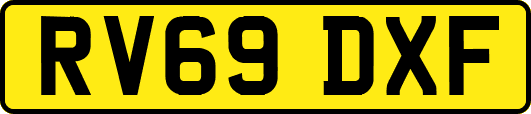 RV69 DXF